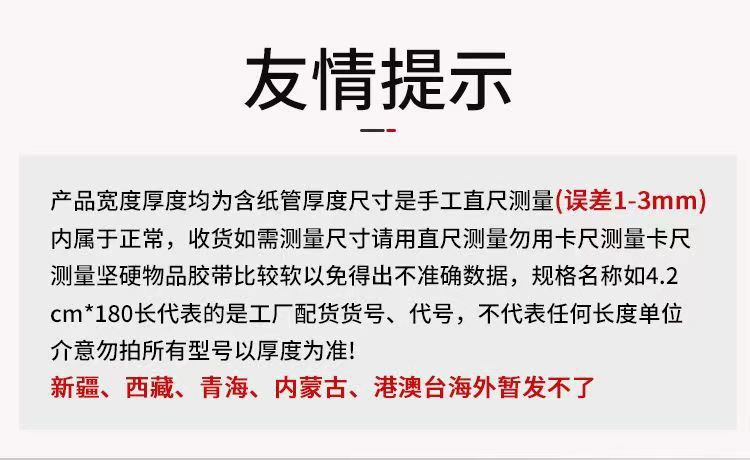 友情提示

产品宽度厚度均为含纸管厚度尺寸是手工直尺测量(误差1-3mm)内属于正常，收货如需测量尺寸请用直尺测量勿用卡尺测量卡尺测量坚硬物品胶带比较软以免得出不准确数据，规格名称如4.2cm*180长代表的是工厂配货货号、代号，不代表任何长度单位介意勿拍所有型号以厚度为准!
新疆、西藏、青海、内蒙古、港澳台海外暂发不了